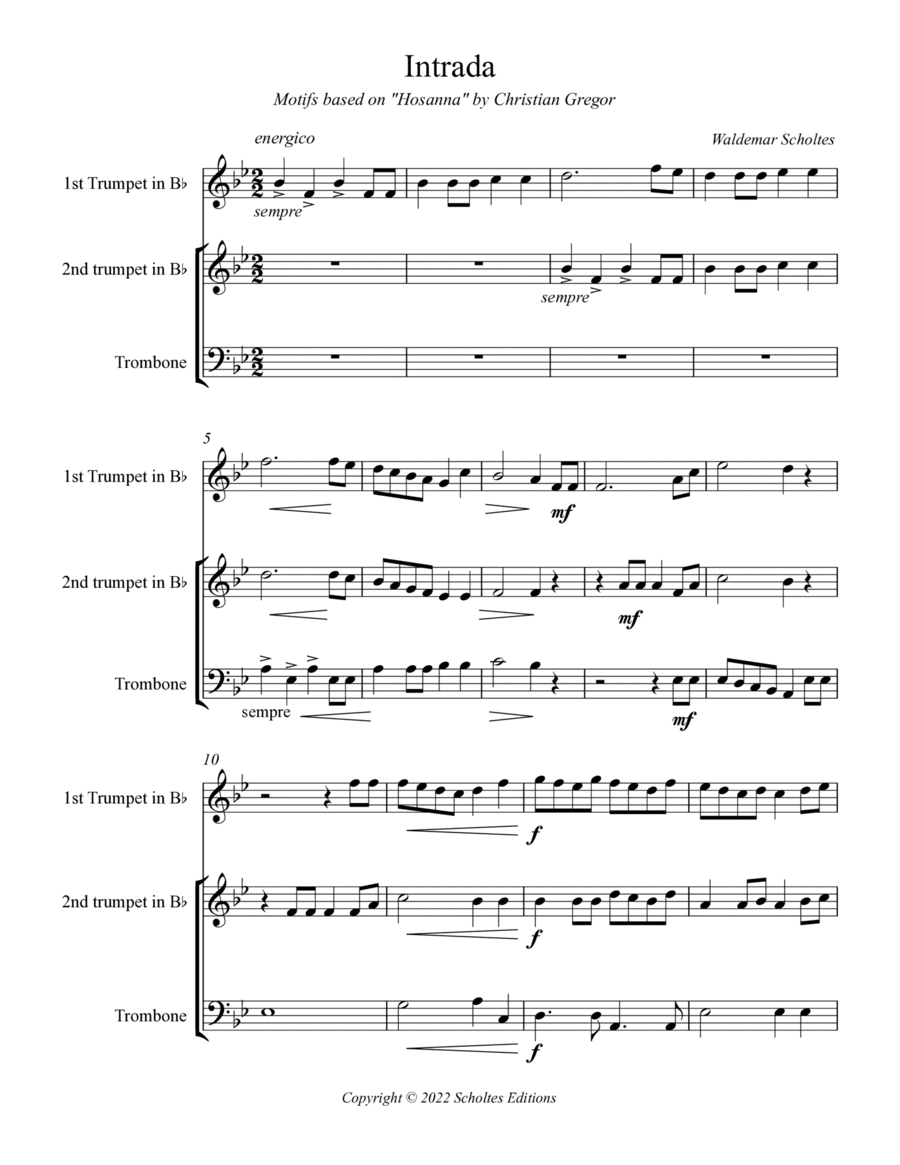 Intrada

Motifs based on "Hosanna" by Christian Gregor

energico

Waldemar Scholtes

1st Trumpet in B♭

sempre

2nd trumpet in B♭

sempre

Trombone

5

1st Trumpet in B♭

mf

2nd trumpet in B♭

mf

Trombone

sempre

mf

10

1st Trumpet in B♭

f

2nd trumpet in B♭

f

Trombone

f

Copyright © 2022 Scholtes Editions